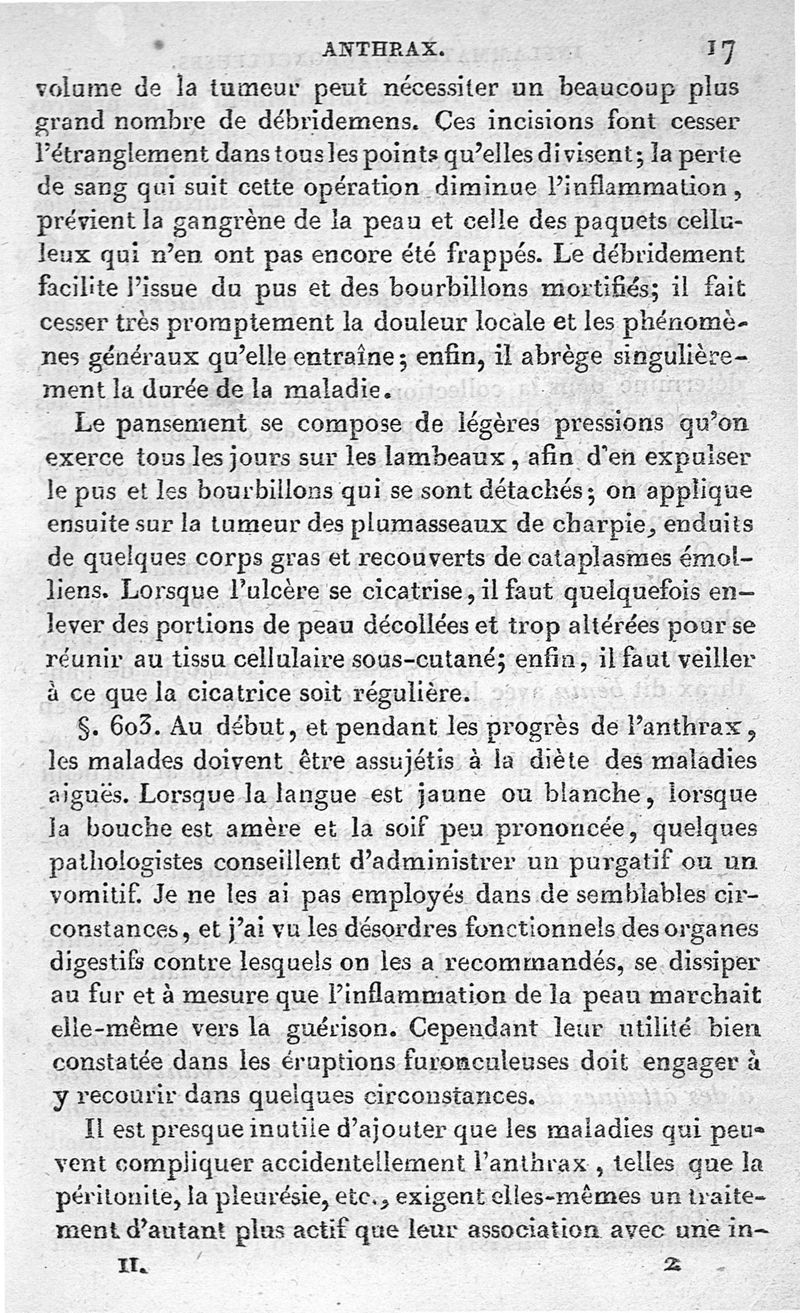 ANTHRAX. 17

volume de la tumeur peut nécessiter un beaucoup plus grand nombre de débridemens. Ces incisions font cesser l'étranglement dans tous les points qu'elles divisent; la perte de sang qui suit cette opération diminue l'inflammation, prévient la gangrène de la peau et celle des paquets celluleux qui n'en ont pas encore été frappés. Le débridement facilite l'issue du pus et des bourbillons mortifiés; il fait cesser très promptement la douleur locale et les phénomènes généraux qu'elle entraîne; enfin, il abrège singulièrement la durée de la maladie.

Le pansement se compose de légères pressions qu'on exerce tous les jours sur les lambeaux, afin d'en expulser le pus et les bourbillons qui se sont détachés; on applique ensuite sur la tumeur des plumasseaux de charpie, enduits de quelques corps gras et recouverts de cataplasmes émolliens. Lorsque l'ulcère se cicatrise, il faut quelquefois enlever des portions de peau décollées et trop altérées pour se réunir au tissu cellulaire sous-cutané; enfin, il faut veiller à ce que la cicatrice soit régulière.

§. 603. Au début, et pendant les progrès de l'anthrax, les malades doivent être assujétis à la diète des maladies aiguës. Lorsque la langue est jaune ou blanche, lorsque la bouche est amère et la soif peu prononcée, quelques pathologistes conseillent d'administrer un purgatif ou un vomitif. Je ne les ai pas employés dans de semblables circonstances, et j'ai vu les désordres fonctionnels des organes digestifs contre lesquels on les a recommandés, se dissiper au fur et à mesure que l'inflammation de la peau marchait elle-même vers la guérison. Cependant leur utilité bien constatée dans les éruptions furonculeuses doit engager à y recourir dans quelques circonstances.

Il est presque inutile d'ajouter que les maladies qui peuvent compliquer accidentellement l'anthrax, telles que la péritonite, la pleurésie, etc., exigent elles-mêmes un traitement d'autant plus actif que leur association avec une in-

II. 2